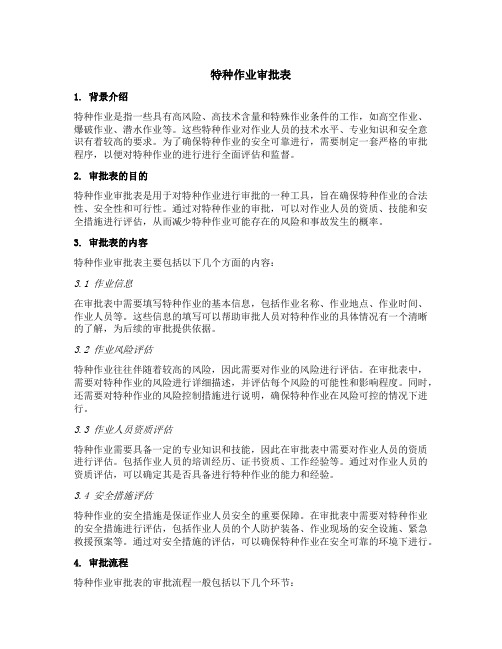 特种作业审批表

1. 背景介绍

特种作业是指一些具有高风险、高技术含量和特殊作业条件的工作，如高空作业、爆破作业、潜水作业等。这些特种作业对作业人员的技术水平、专业知识和安全意识有着较高的要求。为了确保特种作业的安全可靠进行，需要制定一套严格的审批程序，以便对特种作业的进行进行全面评估和监督。

2. 审批表的目的

特种作业审批表是用于对特种作业进行审批的一种工具，旨在确保特种作业的合法性、安全性和可行性。通过对特种作业的审批，可以对作业人员的资质、技能和安全措施进行评估，从而减少特种作业可能存在的风险和事故发生的概率。

3. 审批表的内容

特种作业审批表主要包括以下几个方面的内容：

3.1 作业信息

在审批表中需要填写特种作业的基本信息，包括作业名称、作业地点、作业时间、作业人员等。这些信息的填写可以帮助审批人员对特种作业的具体情况有一个清晰的了解，为后续的审批提供依据。

3.2 作业风险评估

特种作业往往伴随着较高的风险，因此需要对作业的风险进行评估。在审批表中，需要对特种作业的风险进行详细描述，并评估每个风险的可能性和影响程度。同时，还需要对特种作业的风险控制措施进行说明，确保特种作业在风险可控的情况下进行。

3.3 作业人员资质评估

特种作业需要具备一定的专业知识和技能，因此在审批表中需要对作业人员的资质进行评估。包括作业人员的培训经历、证书资质、工作经验等。通过对作业人员的资质评估，可以确定其是否具备进行特种作业的能力和经验。

3.4 安全措施评估

特种作业的安全措施是保证作业人员安全的重要保障。在审批表中需要对特种作业的安全措施进行评估，包括作业人员的个人防护装备、作业现场的安全设施、紧急救援预案等。通过对安全措施的评估，可以确保特种作业在安全可靠的环境下进行。

4. 审批流程

特种作业审批表的审批流程一般包括以下几个环节：